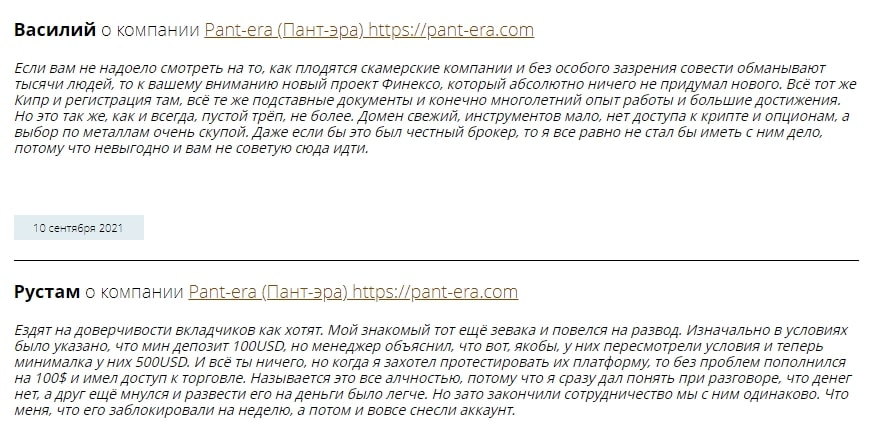 **Василий** о компании Pant-era (Пант-эра) https://pant-era.com

Если вам не надоело смотреть на то, как плодятся скамерские компании и без особого зазрения совести обманывают тысячи людей, то к вашему вниманию новый проект Финексо, который абсолютно ничего не придумал нового. Всё тот же Кипр и регистрация там, всё те же подставные документы и конечно многолетний опыт работы и большие достижения. Но это так же, как и всегда, пустой трёп, не более. Домен свежий, инструментов мало, нет доступа к крипте и опционам, а выбор по металлам очень скупой. Даже если бы это был честный брокер, то я все равно не стал бы иметь с ним дело, потому что невыгодно и вам не советую сюда идти.

10 сентября 2021

**Рустам** о компании Pant-era (Пант-эра) https://pant-era.com

Ездят на доверчивости вкладчиков как хотят. Мой знакомый тот ещё зевака и повелся на развод. Изначально в условиях было указано, что мин депозит 100USD, но менеджер объяснил, что вот, якобы, у них пересмотрели условия и теперь минималка у них 500USD. И всё ты ничего, но когда я захотел протестировать их платформу, то без проблем пополнился на 100$ и имел доступ к торговле. Называется это все алчностью, потому что я сразу дал понять при разговоре, что денег нет, а друг ещё мнулся и развести его на деньги было легче. Но зато закончили сотрудничество мы с ним одинаково. Что меня, что его заблокировали на неделю, а потом и вовсе снесли аккаунт.